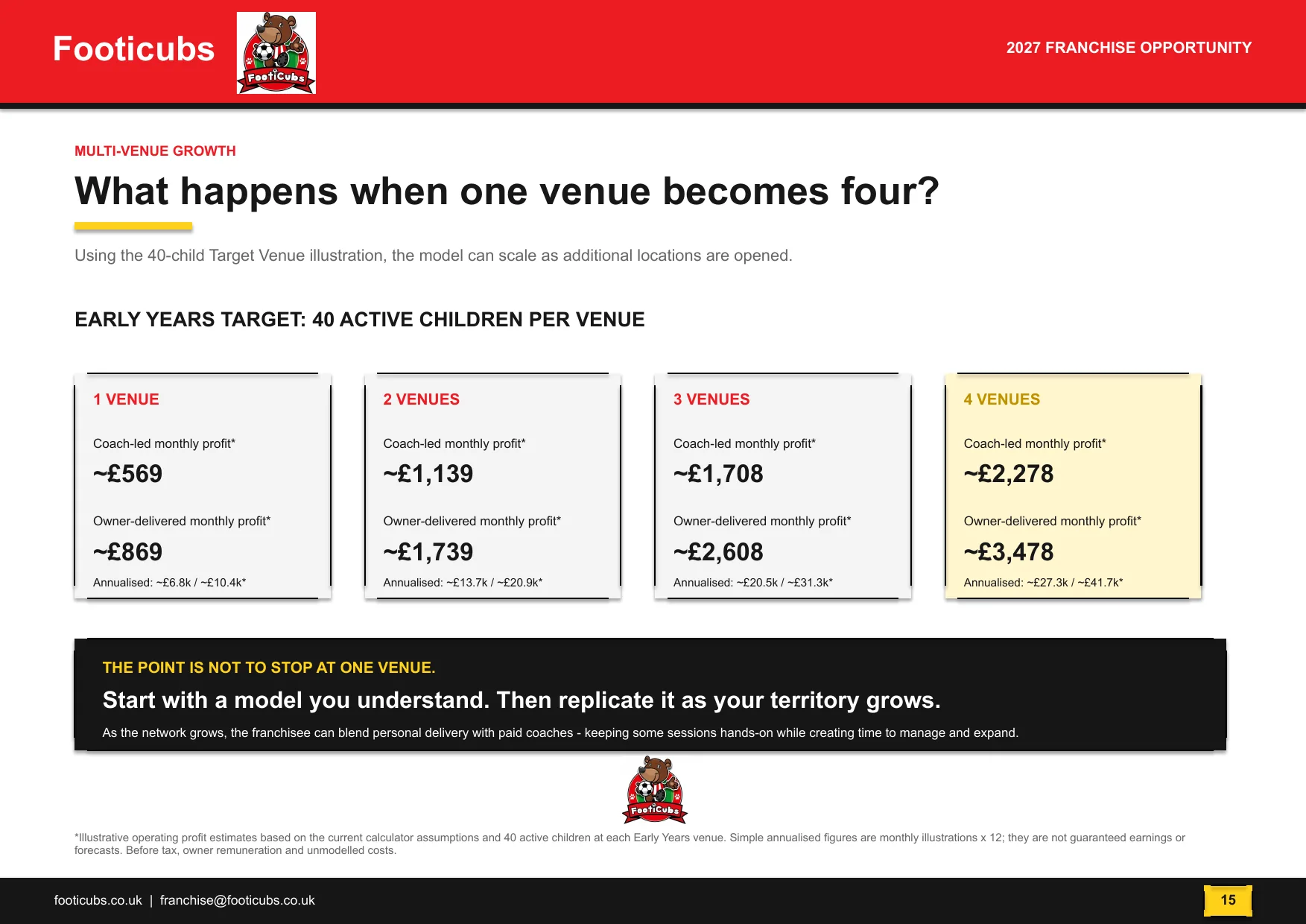 Footicubs

FootiCubs

2027 FRANCHISE OPPORTUNITY

MULTI-VENUE GROWTH

What happens when one venue becomes four?

Using the 40-child Target Venue illustration, the model can scale as additional locations are opened.

EARLY YEARS TARGET: 40 ACTIVE CHILDREN PER VENUE

1 VENUE

Coach-led monthly profit*

~£569

Owner-delivered monthly profit*

~£869

Annualised: ~£6.8k / ~£10.4k*

2 VENUES

Coach-led monthly profit*

~£1,139

Owner-delivered monthly profit*

~£1,739

Annualised: ~£13.7k / ~£20.9k*

3 VENUES

Coach-led monthly profit*

~£1,708

Owner-delivered monthly profit*

~£2,608

Annualised: ~£20.5k / ~£31.3k*

4 VENUES

Coach-led monthly profit*

~£2,278

Owner-delivered monthly profit*

~£3,478

Annualised: ~£27.3k / ~£41.7k*

THE POINT IS NOT TO STOP AT ONE VENUE.

Start with a model you understand. Then replicate it as your territory grows.

As the network grows, the franchisee can blend personal delivery with paid coaches - keeping some sessions hands-on while creating time to manage and expand.

FootiCubs

*Illustrative operating profit estimates based on the current calculator assumptions and 40 active children at each Early Years venue. Simple annualised figures are monthly illustrations x 12; they are not guaranteed earnings or forecasts. Before tax, owner remuneration and unmodelled costs.

footicubs.co.uk | franchise@footicubs.co.uk

15